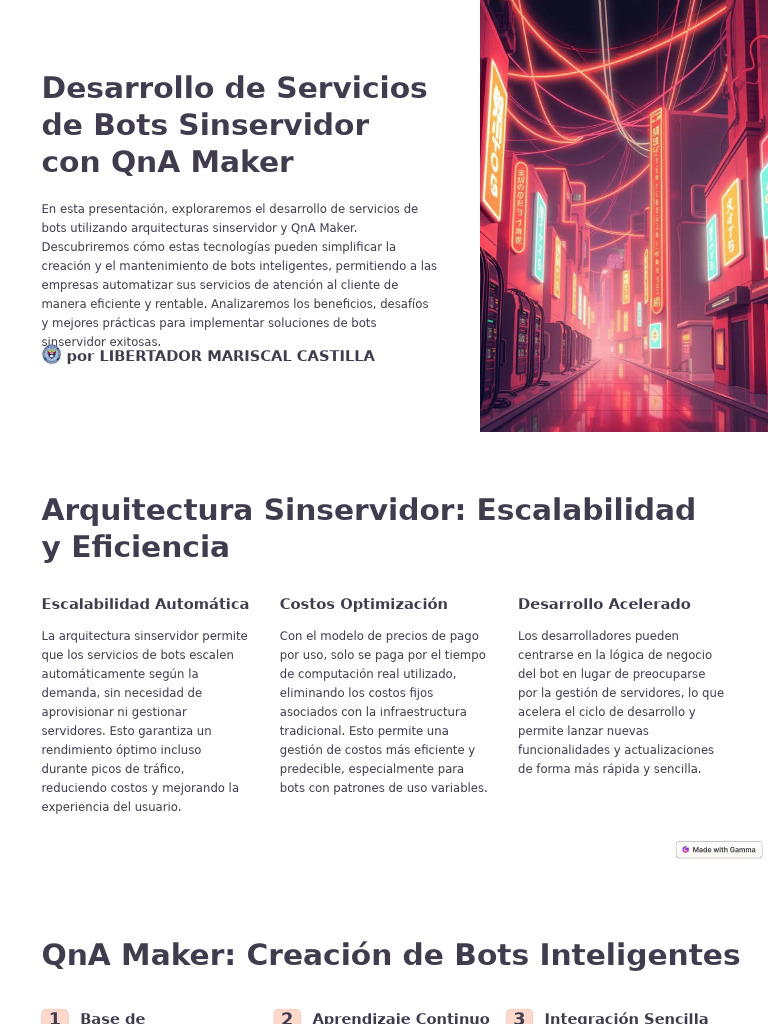 Desarrollo de Servicios de Bots Sinservidor con QnA Maker

En esta presentación, exploraremos el desarrollo de servicios de bots utilizando arquitecturas sinservidor y QnA Maker. Descubriremos cómo estas tecnologías pueden simplificar la creación y el mantenimiento de bots inteligentes, permitiendo a las empresas automatizar sus servicios de atención al cliente de manera eficiente y rentable. Analizaremos los beneficios, desafíos y mejores prácticas para implementar soluciones de bots sinservidor exitosas.

por LIBERTADOR MARISCAL CASTILLA

Arquitectura Sinservidor: Escalabilidad y Eficiencia

Escalabilidad Automática

La arquitectura sinservidor permite que los servicios de bots escalen automáticamente según la demanda, sin necesidad de aprovisionar ni gestionar servidores. Esto garantiza un rendimiento óptimo incluso durante picos de tráfico, reduciendo costos y mejorando la experiencia del usuario.

Costos Optimización

Con el modelo de precios de pago por uso, solo se paga por el tiempo de computación real utilizado, eliminando los costos fijos asociados con la infraestructura tradicional. Esto permite una gestión de costos más eficiente y predecible, especialmente para bots con patrones de uso variables.

Desarrollo Acelerado

Los desarrolladores pueden centrarse en la lógica de negocio del bot en lugar de preocuparse por la gestión de servidores, lo que acelera el ciclo de desarrollo y permite lanzar nuevas funcionalidades y actualizaciones de forma más rápida y sencilla.

Made with Gamma

QnA Maker: Creación de Bots Inteligentes

1 Base de

2 Aprendizaje Continuo

3 Integración Sencilla